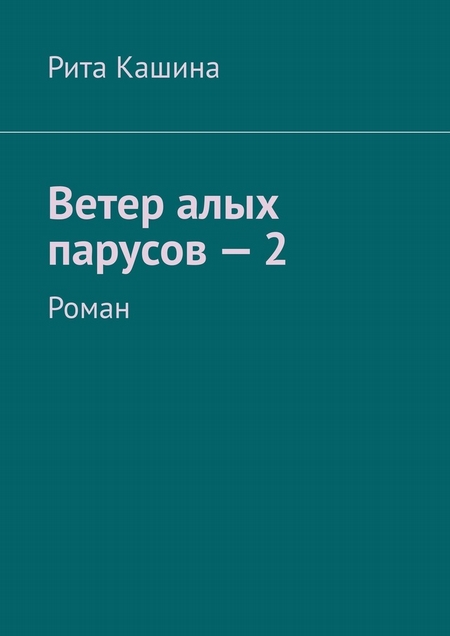 Рита Кашина

Ветер алых парусов — 2

Роман